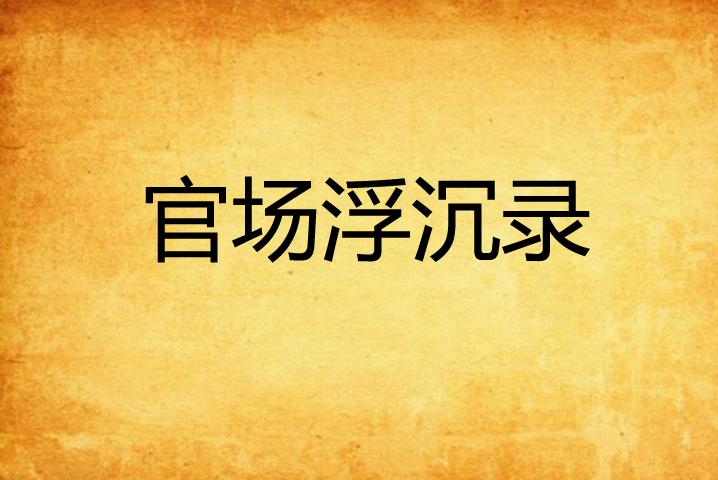 官场浮沉录